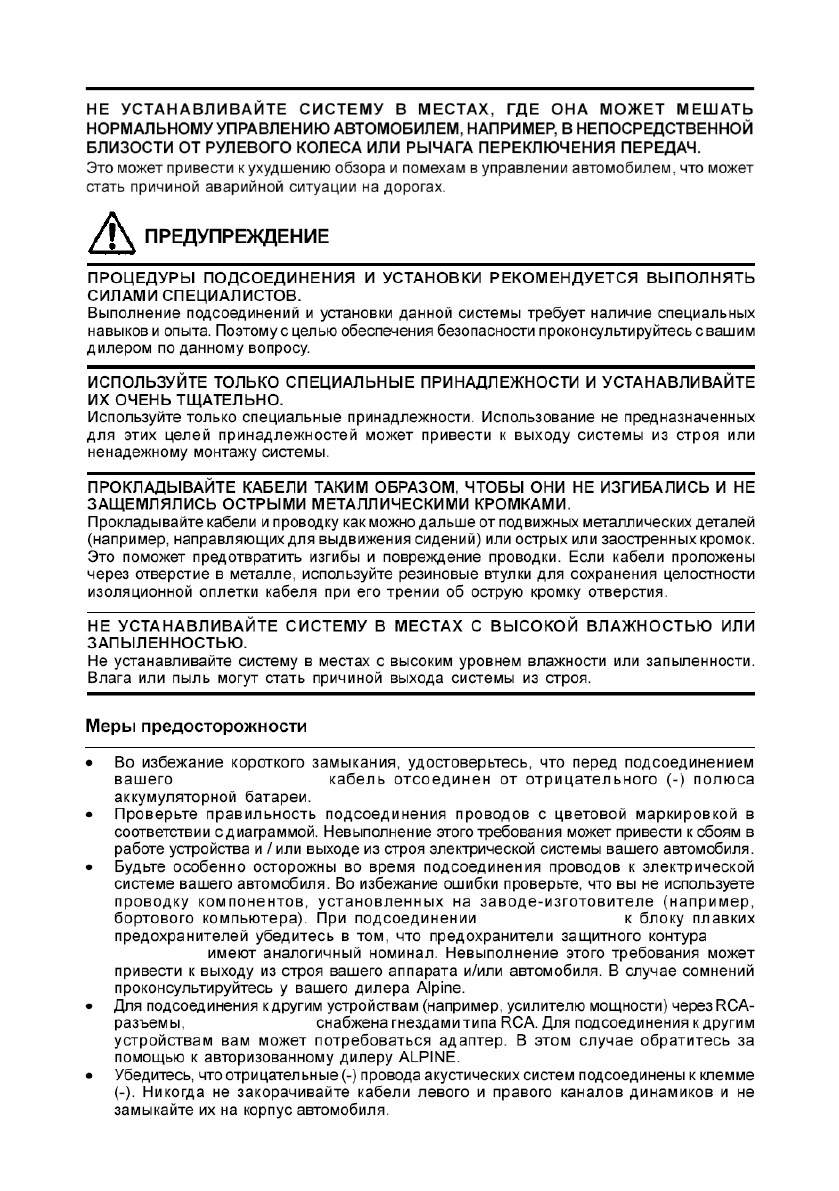 НЕ УСТАНАВЛИВАЙТЕ СИСТЕМУ В МЕСТАХ, ГДЕ ОНА МОЖЕТ МЕШАТЬ НОРМАЛЬНОМУ УПРАВЛЕНИЮ АВТОМОБИЛЕМ, НАПРИМЕР, В НЕПОСРЕДСТВЕННОЙ БЛИЗОСТИ ОТ РУЛЕВОГО КОЛЕСА ИЛИ РЫЧАГА ПЕРЕКЛЮЧЕНИЯ ПЕРЕДАЧ.
Это может привести к ухудшению обзора и помехам в управлении автомобилем, что может стать причиной аварийной ситуации на дорогах.

ПРЕДУПРЕЖДЕНИЕ

ПРОЦЕДУРЫ ПОДСОЕДИНЕНИЯ И УСТАНОВКИ РЕКОМЕНДУЕТСЯ ВЫПОЛНЯТЬ СИЛАМИ СПЕЦИАЛИСТОВ.
Выполнение подсоединений и установки данной системы требует наличие специальных навыков и опыта. Поэтому с целью обеспечения безопасности проконсультируйтесь с вашим дилером по данному вопросу.

ИСПОЛЬЗУЙТЕ ТОЛЬКО СПЕЦИАЛЬНЫЕ ПРИНАДЛЕЖНОСТИ И УСТАНАВЛИВАЙТЕ ИХ ОЧЕНЬ ТЩАТЕЛЬНО.
Используйте только специальные принадлежности. Использование не предназначенных для этих целей принадлежностей может привести к выходу системы из строя или ненадежному монтажу системы.

ПРОКЛАДЫВАЙТЕ КАБЕЛИ ТАКИМ ОБРАЗОМ, ЧТОБЫ ОНИ НЕ ИЗГИБАЛИСЬ И НЕ ЗАЩЕМЛЯЛИСЬ ОСТРЫМИ МЕТАЛЛИЧЕСКИМИ КРОМКАМИ.
Прокладывайте кабели и проводку как можно дальше от подвижных металлических деталей (например, направляющих для выдвижения сидений) или острых или заостренных кромок. Это поможет предотвратить изгибы и повреждение проводки. Если кабели проложены через отверстие в металле, используйте резиновые втулки для сохранения целостности изоляционной оплетки кабеля при его трении об острую кромку отверстия.

НЕ УСТАНАВЛИВАЙТЕ СИСТЕМУ В МЕСТАХ С ВЫСОКОЙ ВЛАЖНОСТЬЮ ИЛИ ЗАПЫЛЕННОСТЬЮ.
Не устанавливайте систему в местах с высоким уровнем влажности или запыленности. Влага или пыль могут стать причиной выхода системы из строя.

Меры предосторожности

• Во избежание короткого замыкания, удостоверьтесь, что перед подсоединением вашего кабель отсоединен от отрицательного (-) полюса аккумуляторной батареи.
• Проверьте правильность подсоединения проводов с цветовой маркировкой в соответствии с диаграммой. Невыполнение этого требования может привести к сбоям в работе устройства и / или выходе из строя электрической системы вашего автомобиля.
• Будьте особенно осторожны во время подсоединения проводов к электрической системе вашего автомобиля. Во избежание ошибки проверьте, что вы не используете проводку компонентов, установленных на заводе-изготовителе (например, бортового компьютера). При подсоединении к блоку плавких предохранителей убедитесь в том, что предохранители защитного контура имеют аналогичный номинал. Невыполнение этого требования может привести к выходу из строя вашего аппарата и/или автомобиля. В случае сомнений проконсультируйтесь у вашего дилера Alpine.
• Для подсоединения к другим устройствам (например, усилителю мощности) через RCA-разъемы, снабжена гнездами типа RCA. Для подсоединения к другим устройствам вам может потребоваться адаптер. В этом случае обратитесь за помощью к авторизованному дилеру ALPINE.
• Убедитесь, что отрицательные (-) провода акустических систем подсоединены к клемме (-). Никогда не закорачивайте кабели левого и правого каналов динамиков и не замыкайте их на корпус автомобиля.